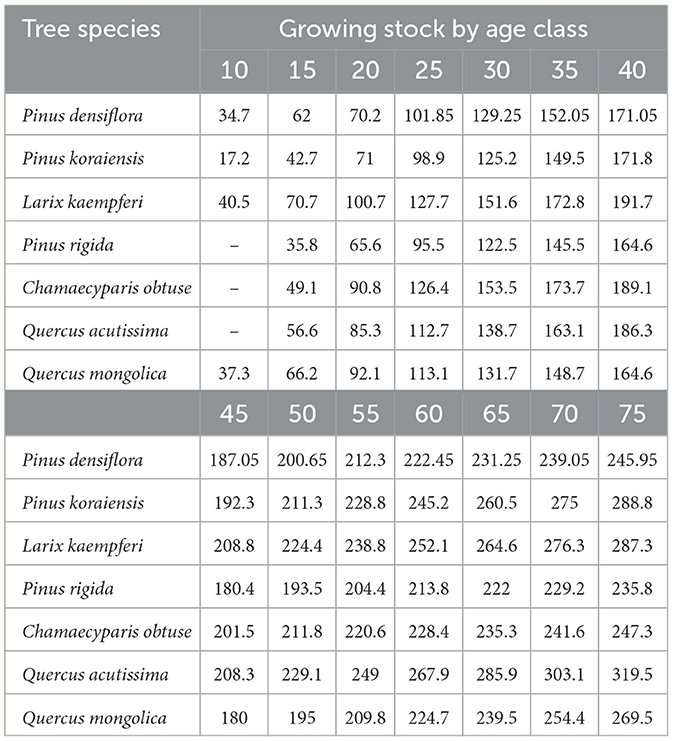 | Tree species | Growing stock by age class | | | | | | |
|---|---|---|---|---|---|---|---|
| | 10 | 15 | 20 | 25 | 30 | 35 | 40 |
| Pinus densiflora | 34.7 | 62 | 70.2 | 101.85 | 129.25 | 152.05 | 171.05 |
| Pinus koraiensis | 17.2 | 42.7 | 71 | 98.9 | 125.2 | 149.5 | 171.8 |
| Larix kaempferi | 40.5 | 70.7 | 100.7 | 127.7 | 151.6 | 172.8 | 191.7 |
| Pinus rigida | – | 35.8 | 65.6 | 95.5 | 122.5 | 145.5 | 164.6 |
| Chamaecyparis obtuse | – | 49.1 | 90.8 | 126.4 | 153.5 | 173.7 | 189.1 |
| Quercus acutissima | – | 56.6 | 85.3 | 112.7 | 138.7 | 163.1 | 186.3 |
| Quercus mongolica | 37.3 | 66.2 | 92.1 | 113.1 | 131.7 | 148.7 | 164.6 |
| | 45 | 50 | 55 | 60 | 65 | 70 | 75 |
| Pinus densiflora | 187.05 | 200.65 | 212.3 | 222.45 | 231.25 | 239.05 | 245.95 |
| Pinus koraiensis | 192.3 | 211.3 | 228.8 | 245.2 | 260.5 | 275 | 288.8 |
| Larix kaempferi | 208.8 | 224.4 | 238.8 | 252.1 | 264.6 | 276.3 | 287.3 |
| Pinus rigida | 180.4 | 193.5 | 204.4 | 213.8 | 222 | 229.2 | 235.8 |
| Chamaecyparis obtuse | 201.5 | 211.8 | 220.6 | 228.4 | 235.3 | 241.6 | 247.3 |
| Quercus acutissima | 208.3 | 229.1 | 249 | 267.9 | 285.9 | 303.1 | 319.5 |
| Quercus mongolica | 180 | 195 | 209.8 | 224.7 | 239.5 | 254.4 | 269.5 |